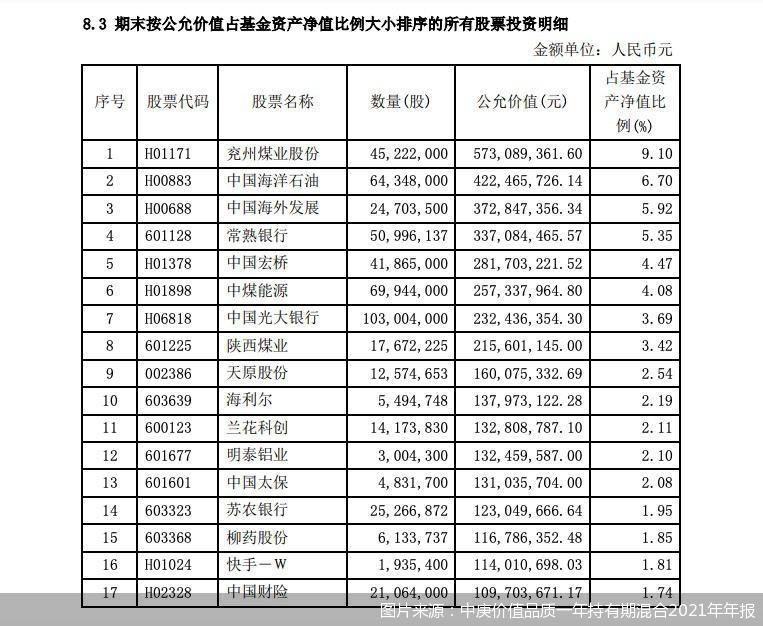 8.3 期末按公允价值占基金资产净值比例大小排序的所有股票投资明细

金额单位：人民币元

| 序号 | 股票代码 | 股票名称 | 数量(股) | 公允价值(元) | 占基金资产净值比例(%) |
|---|---|---|---|---|---|
| 1 | H01171 | 兖州煤业股份 | 45,222,000 | 573,089,361.60 | 9.10 |
| 2 | H00883 | 中国海洋石油 | 64,348,000 | 422,465,726.14 | 6.70 |
| 3 | H00688 | 中国海外发展 | 24,703,500 | 372,847,356.34 | 5.92 |
| 4 | 601128 | 常熟银行 | 50,996,137 | 337,084,465.57 | 5.35 |
| 5 | H01378 | 中国宏桥 | 41,865,000 | 281,703,221.52 | 4.47 |
| 6 | H01898 | 中煤能源 | 69,944,000 | 257,337,964.80 | 4.08 |
| 7 | H06818 | 中国光大银行 | 103,004,000 | 232,436,354.30 | 3.69 |
| 8 | 601225 | 陕西煤业 | 17,672,225 | 215,601,145.00 | 3.42 |
| 9 | 002386 | 天原股份 | 12,574,653 | 160,075,332.69 | 2.54 |
| 10 | 603639 | 海利尔 | 5,494,748 | 137,973,122.28 | 2.19 |
| 11 | 600123 | 兰花科创 | 14,173,830 | 132,808,787.10 | 2.11 |
| 12 | 601677 | 明泰铝业 | 3,004,300 | 132,459,587.00 | 2.10 |
| 13 | 601601 | 中国太保 | 4,831,700 | 131,035,704.00 | 2.08 |
| 14 | 603323 | 苏农银行 | 25,266,872 | 123,049,666.64 | 1.95 |
| 15 | 603368 | 柳药股份 | 6,133,737 | 116,786,352.48 | 1.85 |
| 16 | H01024 | 快手－W | 1,935,400 | 114,010,698.03 | 1.81 |
| 17 | H02328 | 中国财险 | 21,064,000 | 109,703,671.17 | 1.74 |

图片来源：中庚价值品质一年持有期混合2021年年报